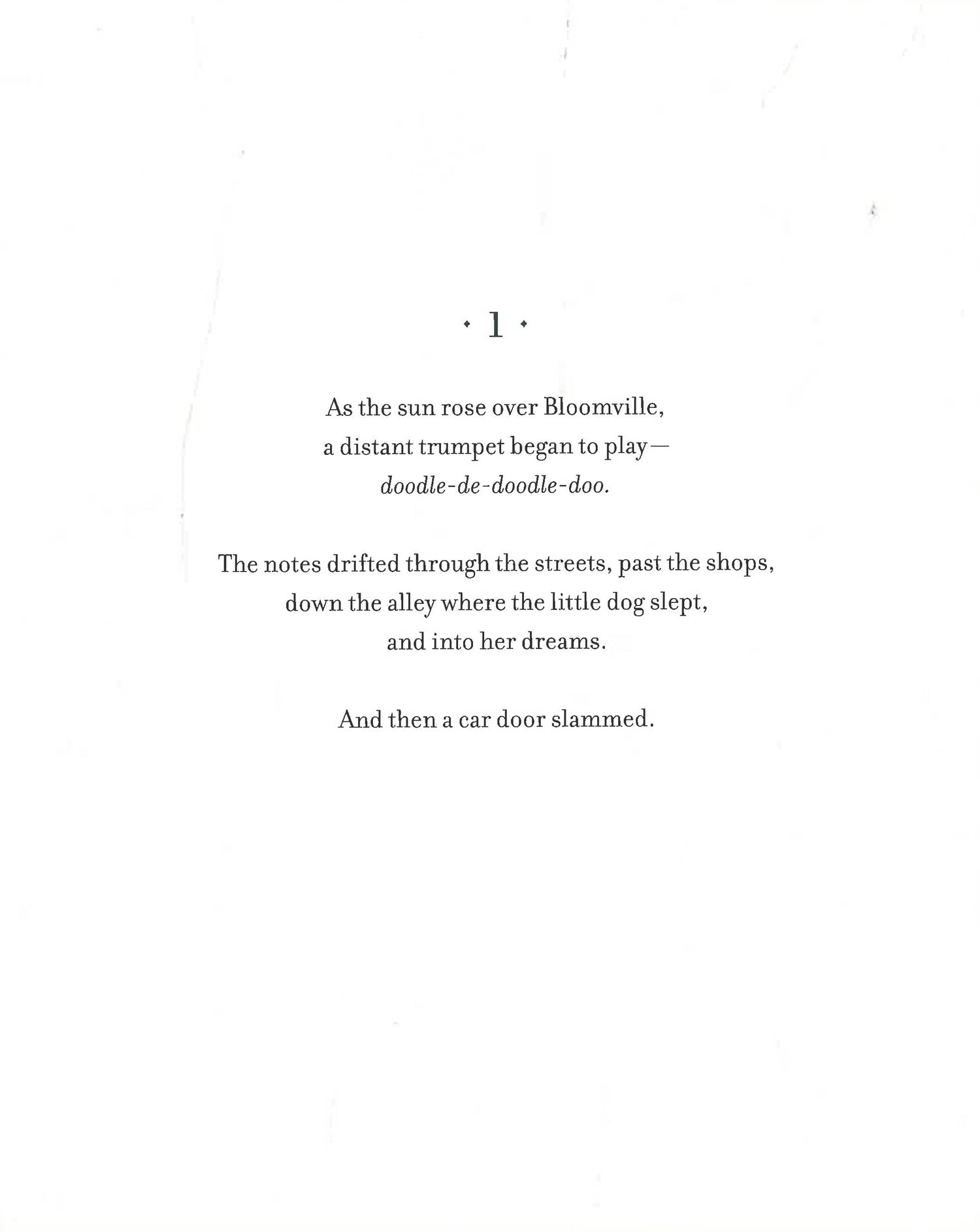 · 1 ·

As the sun rose over Bloomville,
a distant trumpet began to play—
doodle-de-doodle-doo.

The notes drifted through the streets, past the shops,
down the alley where the little dog slept,
and into her dreams.

And then a car door slammed.